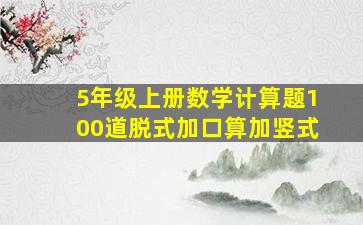 5年级上册数学计算题100道脱式加口算加竖式